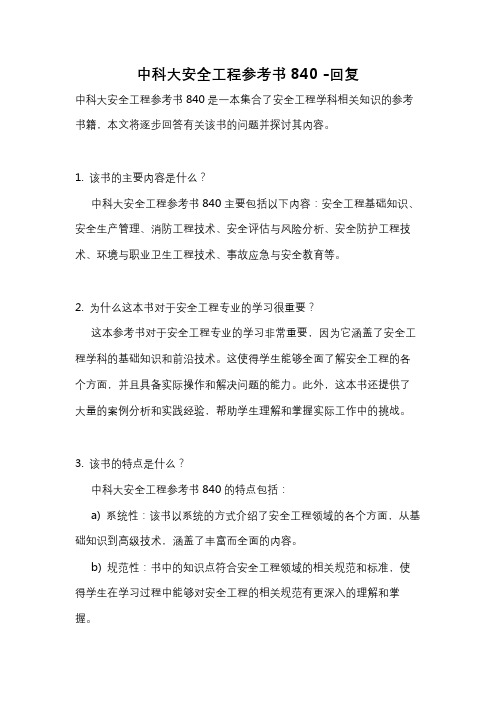 中科大安全工程参考书 840 -回复

中科大安全工程参考书 840 是一本集合了安全工程学科相关知识的参考书籍，本文将逐步回答有关该书的问题并探讨其内容。

1. 该书的主要内容是什么？

中科大安全工程参考书 840 主要包括以下内容：安全工程基础知识、安全生产管理、消防工程技术、安全评估与风险分析、安全防护工程技术、环境与职业卫生工程技术、事故应急与安全教育等。

2. 为什么这本书对于安全工程专业的学习很重要？

这本参考书对于安全工程专业的学习非常重要，因为它涵盖了安全工程学科的基础知识和前沿技术。这使得学生能够全面了解安全工程的各个方面，并且具备实际操作和解决问题的能力。此外，这本书还提供了大量的案例分析和实践经验，帮助学生理解和掌握实际工作中的挑战。

3. 该书的特点是什么？

中科大安全工程参考书 840 的特点包括：

a) 系统性：该书以系统的方式介绍了安全工程领域的各个方面，从基础知识到高级技术，涵盖了丰富而全面的内容。

b) 规范性：书中的知识点符合安全工程领域的相关规范和标准，使得学生在学习过程中能够对安全工程的相关规范有更深入的理解和掌握。